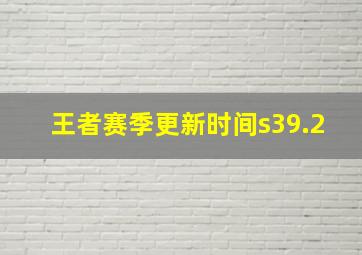 王者赛季更新时间s39.2